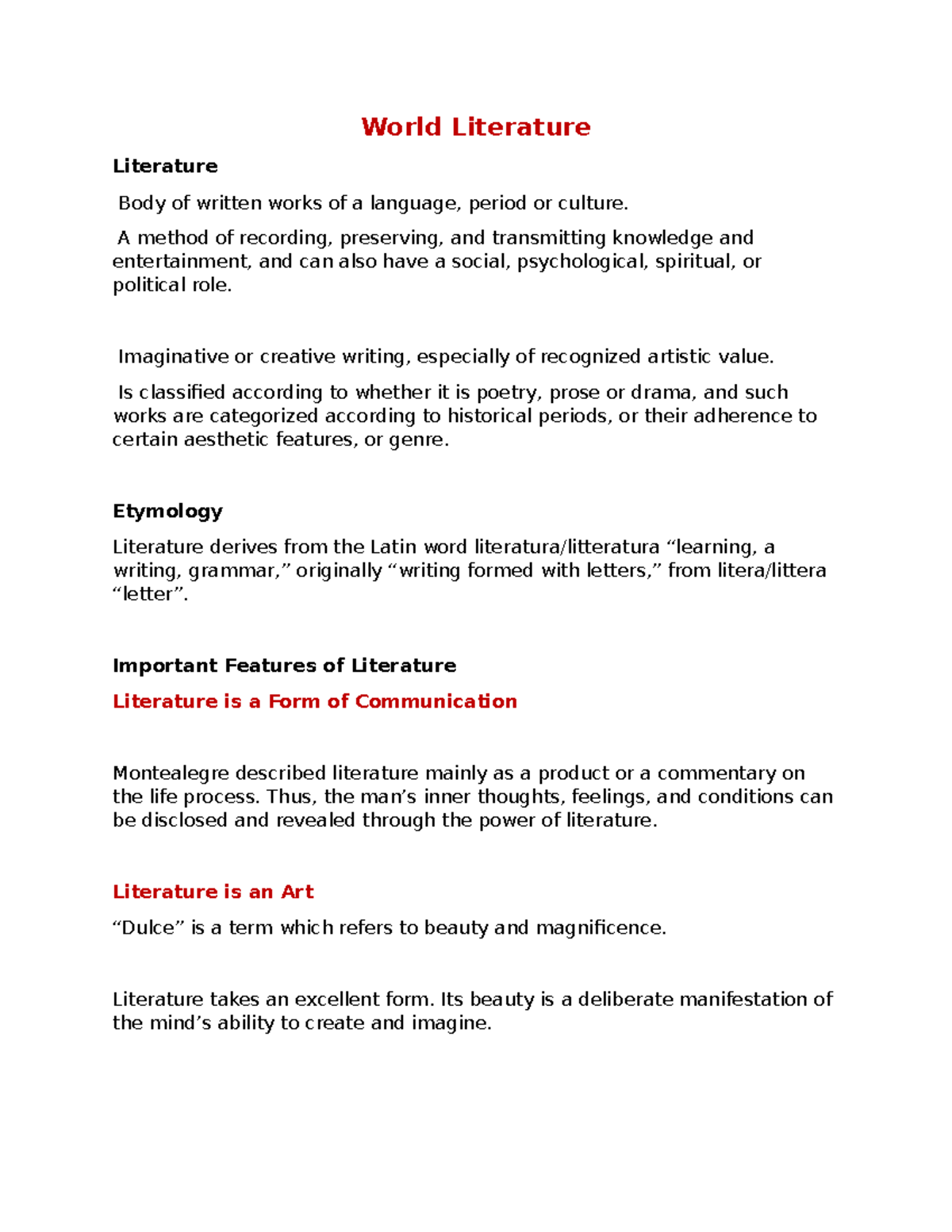 World Literature

Literature

Body of written works of a language, period or culture.

A method of recording, preserving, and transmitting knowledge and entertainment, and can also have a social, psychological, spiritual, or political role.

Imaginative or creative writing, especially of recognized artistic value.

Is classified according to whether it is poetry, prose or drama, and such works are categorized according to historical periods, or their adherence to certain aesthetic features, or genre.

Etymology

Literature derives from the Latin word literatura/litteratura “learning, a writing, grammar,” originally “writing formed with letters,” from litera/littera “letter”.

Important Features of Literature

Literature is a Form of Communication

Montealegre described literature mainly as a product or a commentary on the life process. Thus, the man’s inner thoughts, feelings, and conditions can be disclosed and revealed through the power of literature.

Literature is an Art

“Dulce” is a term which refers to beauty and magnificence.

Literature takes an excellent form. Its beauty is a deliberate manifestation of the mind’s ability to create and imagine.